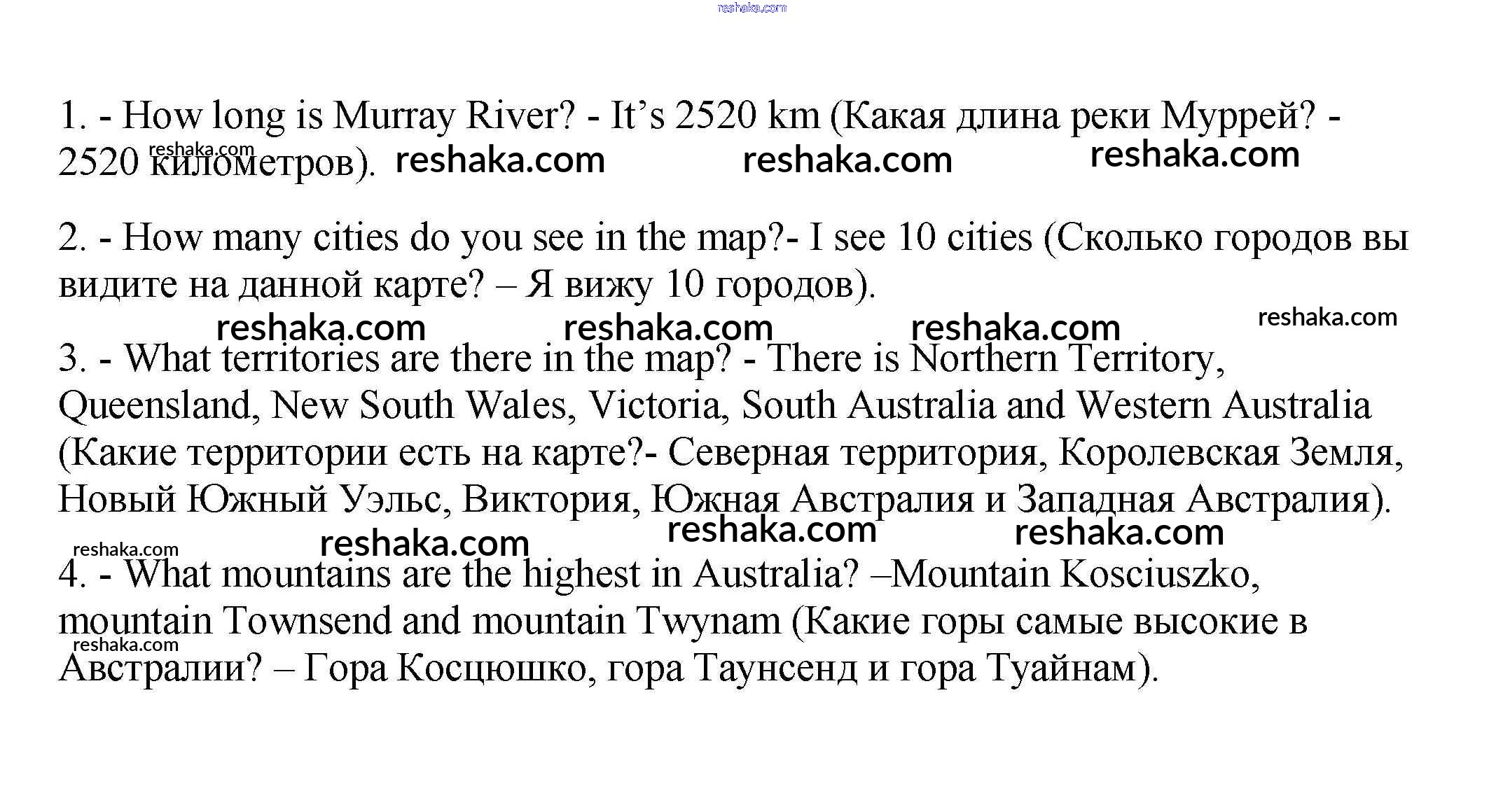 reshaka.com

1. - How long is Murray River? - It's 2520 km (Какая длина реки Муррей? - 2520 километров). reshaka.com reshaka.com reshaka.com reshaka.com

2. - How many cities do you see in the map?- I see 10 cities (Сколько городов вы видите на данной карте? – Я вижу 10 городов).

reshaka.com reshaka.com reshaka.com reshaka.com

3. - What territories are there in the map? - There is Northern Territory, Queensland, New South Wales, Victoria, South Australia and Western Australia (Какие территории есть на карте?- Северная территория, Королевская Земля, Новый Южный Уэльс, Виктория, Южная Австралия и Западная Австралия).

reshaka.com reshaka.com reshaka.com reshaka.com

4. - What mountains are the highest in Australia? –Mountain Kosciuszko, mountain Townsend and mountain Twynam (Какие горы самые высокие в Австралии? – Гора Косцюшко, гора Таунсенд и гора Туайнам). reshaka.com